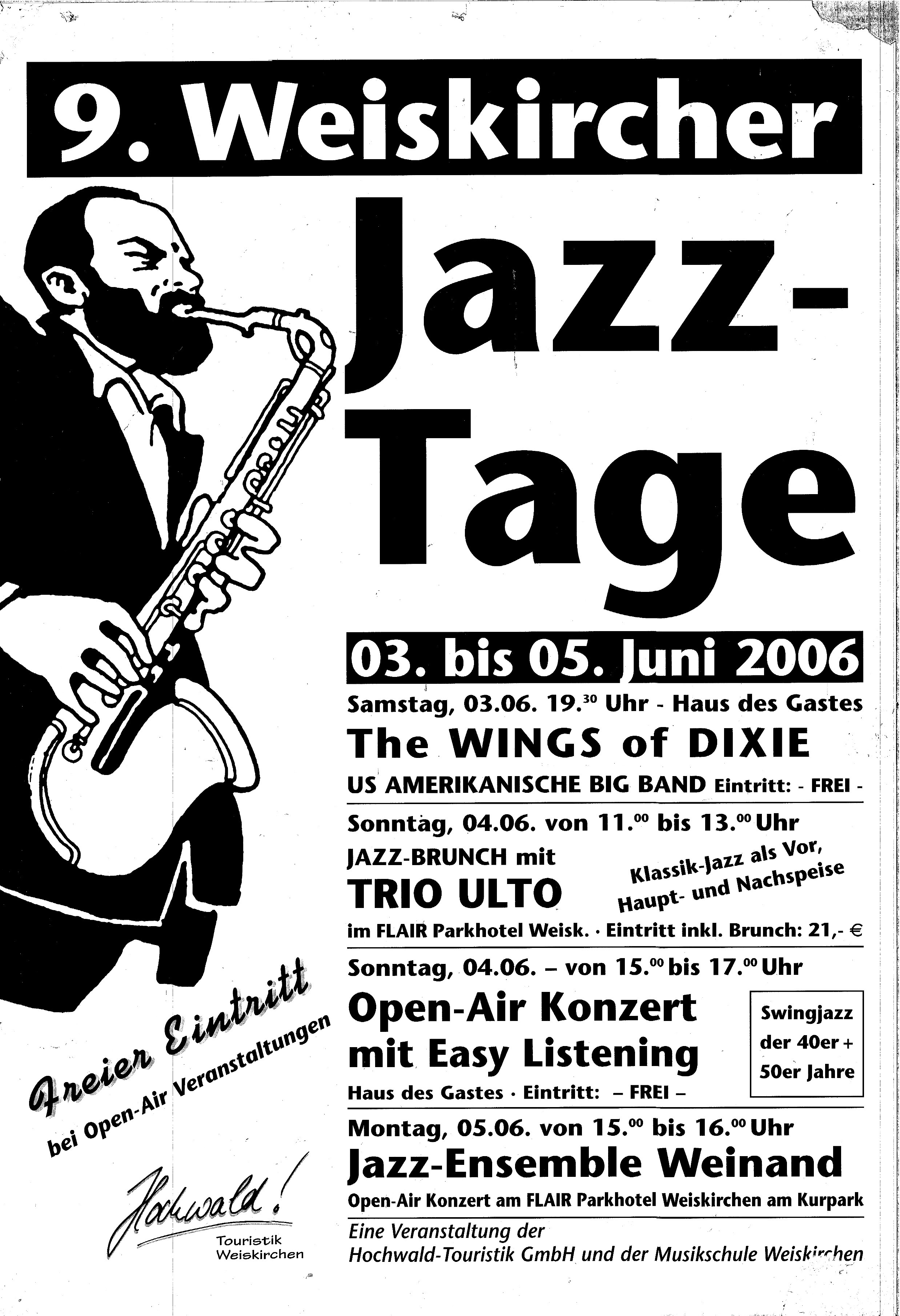 9. Weiskircher

Jazz-Tage

03. bis 05. Juni 2006

Samstag, 03.06. 19.$^{30}$ Uhr - Haus des Gastes

The WINGS of DIXIE

US AMERIKANISCHE BIG BAND Eintritt: - FREI -

Sonntag, 04.06. von 11.$^{00}$ bis 13.$^{00}$ Uhr

JAZZ-BRUNCH mit

TRIO ULTO

Klassik-Jazz als Vor, Haupt- und Nachspeise

im FLAIR Parkhotel Weisk. · Eintritt inkl. Brunch: 21,- €

Sonntag, 04.06. – von 15.$^{00}$ bis 17.$^{00}$ Uhr

Open-Air Konzert mit Easy Listening

Swingjazz der 40er + 50er Jahre

Haus des Gastes · Eintritt: – FREI –

Montag, 05.06. von 15.$^{00}$ bis 16.$^{00}$ Uhr

Jazz-Ensemble Weinand

Open-Air Konzert am FLAIR Parkhotel Weiskirchen am Kurpark

Eine Veranstaltung der Hochwald-Touristik GmbH und der Musikschule Weiskirchen

Freier Eintritt
bei Open-Air Veranstaltungen

Hochwald!
Touristik
Weiskirchen